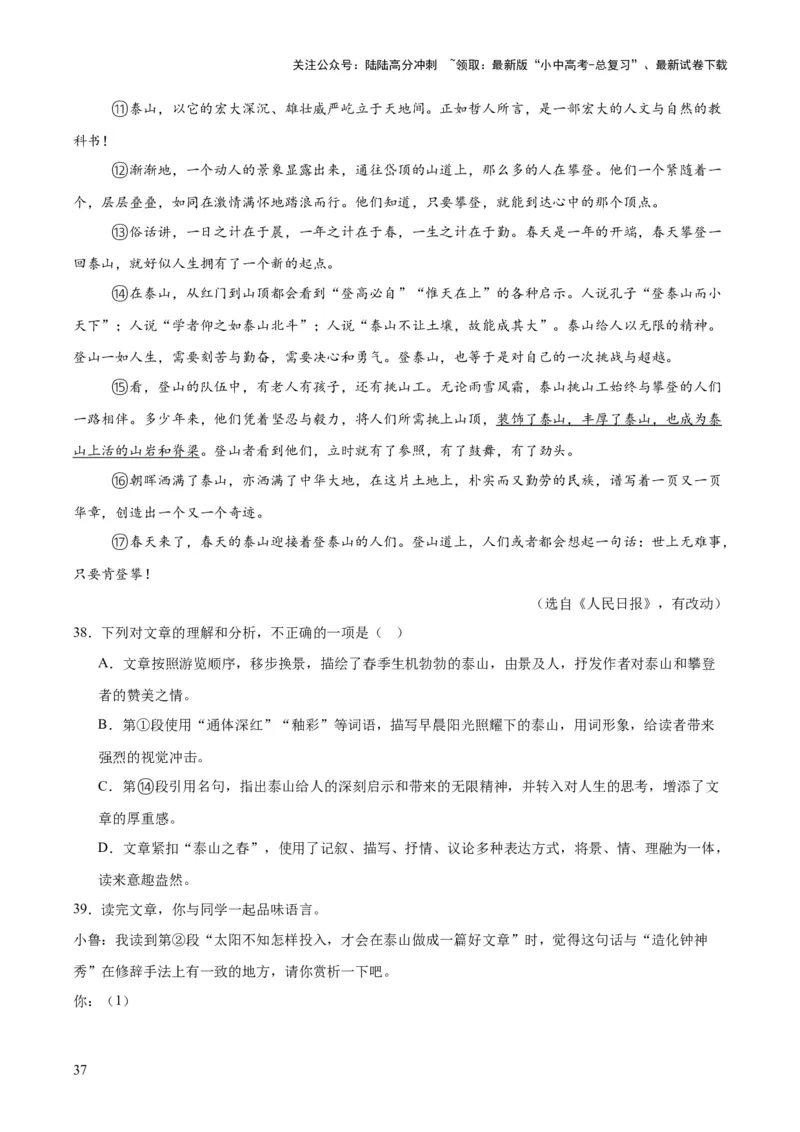 关注公众号：陆陆高分冲刺 ~领取：最新版“小中高考-总复习”、最新试卷下载

⑪泰山，以它的宏大深沉、雄壮威严屹立于天地间。正如哲人所言，是一部宏大的人文与自然的教科书！

⑫渐渐地，一个动人的景象显露出来，通往岱顶的山道上，那么多的人在攀登。他们一个紧随着一个，层层叠叠，如同在激情满怀地踏浪而行。他们知道，只要攀登，就能到达心中的那个顶点。

⑬俗话讲，一日之计在于晨，一年之计在于春，一生之计在于勤。春天是一年的开端，春天攀登一回泰山，就好似人生拥有了一个新的起点。

⑭在泰山，从红门到山顶都会看到“登高必自”“惟天在上”的各种启示。人说孔子“登泰山而小天下”；人说“学者仰之如泰山北斗”；人说“泰山不让土壤，故能成其大”。泰山给人以无限的精神。登山一如人生，需要刻苦与勤奋，需要决心和勇气。登泰山，也等于是对自己的一次挑战与超越。

⑮看，登山的队伍中，有老人有孩子，还有挑山工。无论雨雪风霜，泰山挑山工始终与攀登的人们一路相伴。多少年来，他们凭着坚忍与毅力，将人们所需挑上山顶，装饰了泰山，丰厚了泰山，也成为泰山上活的山岩和脊梁。登山者看到他们，立时就有了参照，有了鼓舞，有了劲头。

⑯朝晖洒满了泰山，亦洒满了中华大地，在这片土地上，朴实而又勤劳的民族，谱写着一页又一页华章，创造出一个又一个奇迹。

⑰春天来了，春天的泰山迎接着登泰山的人们。登山道上，人们或者都会想起一句话：世上无难事，只要肯登攀！

（选自《人民日报》，有改动）

38. 下列对文章的理解和分析，不正确的一项是（ ）

A. 文章按照游览顺序，移步换景，描绘了春季生机勃勃的泰山，由景及人，抒发作者对泰山和攀登者的赞美之情。

B. 第①段使用“通体深红”“釉彩”等词语，描写早晨阳光照耀下的泰山，用词形象，给读者带来强烈的视觉冲击。

C. 第⑭段引用名句，指出泰山给人的深刻启示和带来的无限精神，并转入对人生的思考，增添了文章的厚重感。

D. 文章紧扣“泰山之春”，使用了记叙、描写、抒情、议论多种表达方式，将景、情、理融为一体，读来意趣盎然。

39. 读完文章，你与同学一起品味语言。

小鲁：我读到第②段“太阳不知怎样投入，才会在泰山做成一篇好文章”时，觉得这句话与“造化钟神秀”在修辞手法上有一致的地方，请你赏析一下吧。

你：（1）

37